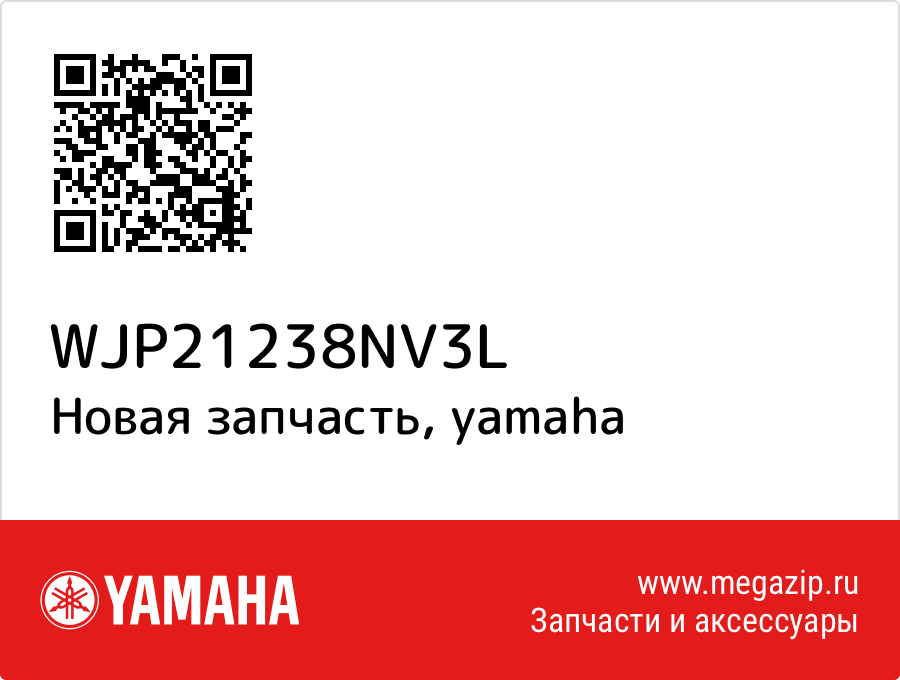 WJP21238NV3L
Новая запчасть, yamaha

YAMAHA

www.megazip.ru
Запчасти и аксессуары